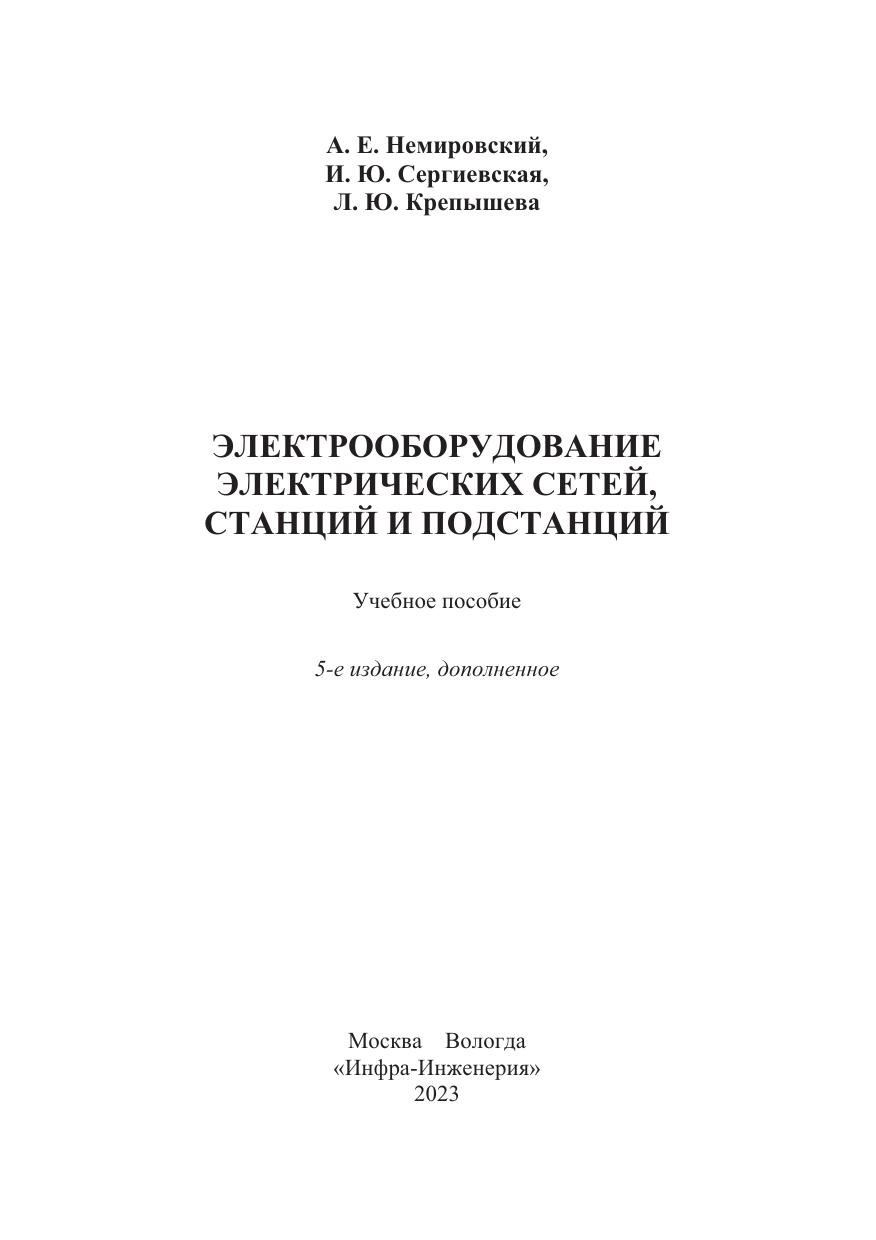 А. Е. Немировский,
И. Ю. Сергиевская,
Л. Ю. Крепышева

ЭЛЕКТРООБОРУДОВАНИЕ ЭЛЕКТРИЧЕСКИХ СЕТЕЙ, СТАНЦИЙ И ПОДСТАНЦИЙ

Учебное пособие

5-е издание, дополненное

Москва Вологда
«Инфра-Инженерия»
2023